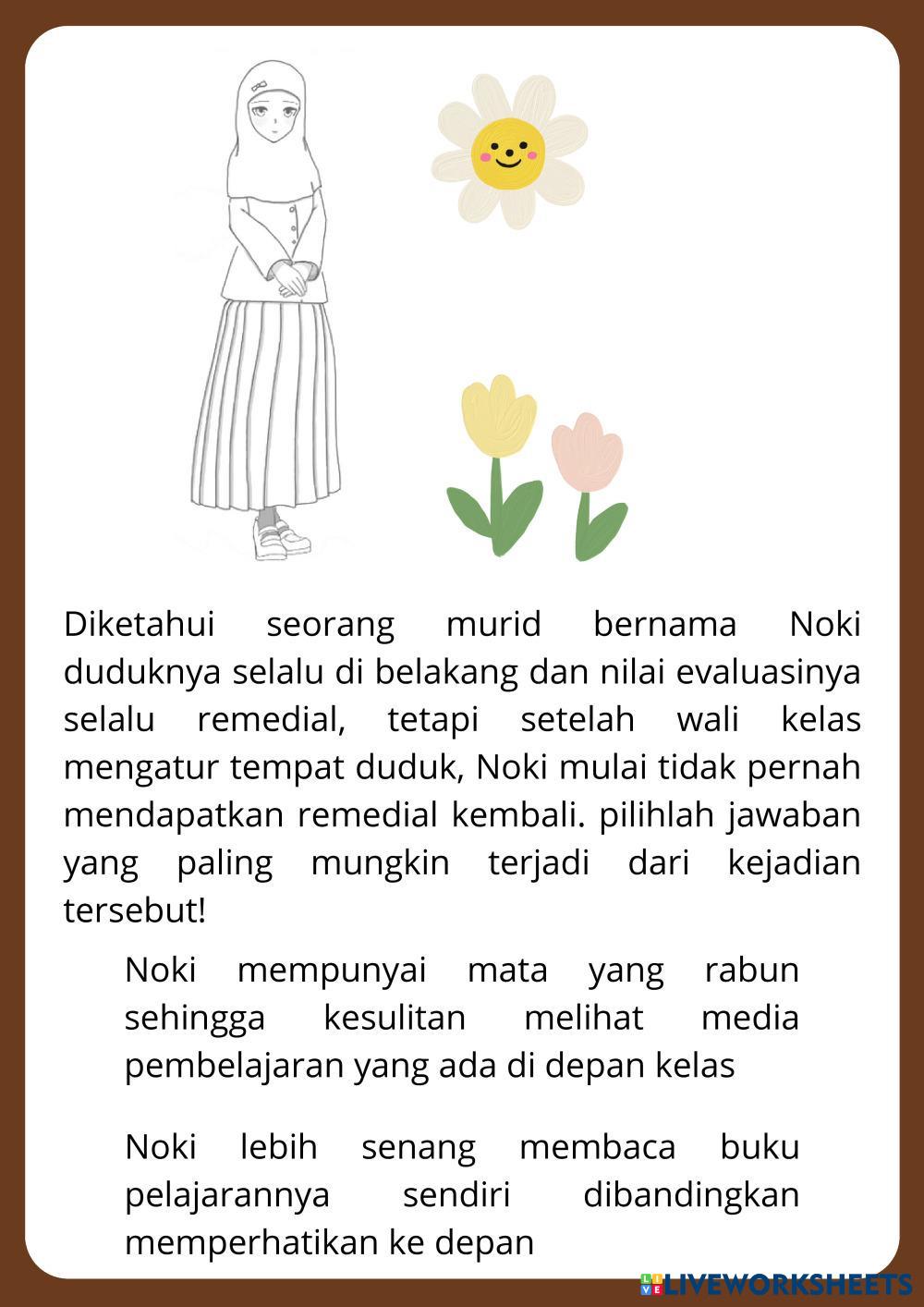 Diketahui seorang murid bernama Noki duduknya selalu di belakang dan nilai evaluasinya selalu remedial, tetapi setelah wali kelas mengatur tempat duduk, Noki mulai tidak pernah mendapatkan remedial kembali. pilihlah jawaban yang paling mungkin terjadi dari kejadian tersebut!

Noki mempunyai mata yang rabun sehingga kesulitan melihat media pembelajaran yang ada di depan kelas

Noki lebih senang membaca buku pelajarannya sendiri dibandingkan memperhatikan ke depan

LIVEWORKSHEETS